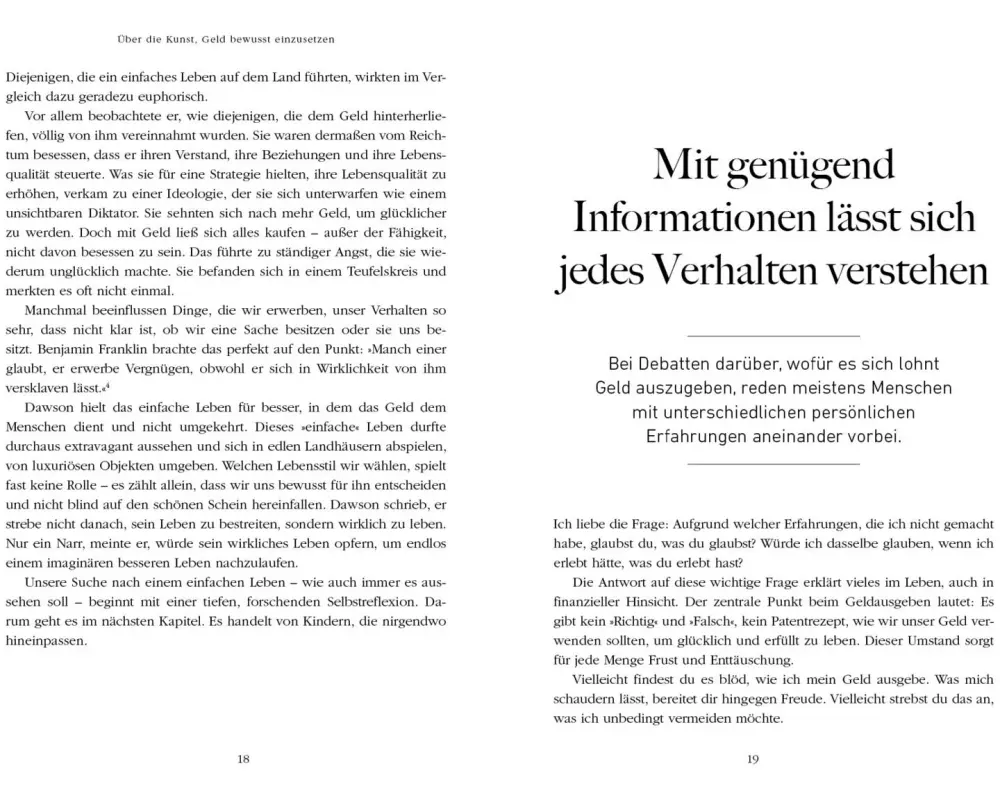 Über die Kunst, Geld bewusst einzusetzen

Diejenigen, die ein einfaches Leben auf dem Land führten, wirkten im Vergleich dazu geradezu euphorisch.

Vor allem beobachtete er, wie diejenigen, die dem Geld hinterherliefen, völlig von ihm vereinnahmt wurden. Sie waren dermaßen vom Reichtum besessen, dass er ihren Verstand, ihre Beziehungen und ihre Lebensqualität steuerte. Was sie für eine Strategie hielten, ihre Lebensqualität zu erhöhen, verkam zu einer Ideologie, der sie sich unterwarfen wie einem unsichtbaren Diktator. Sie sehnten sich nach mehr Geld, um glücklicher zu werden. Doch mit Geld ließ sich alles kaufen – außer der Fähigkeit, nicht davon besessen zu sein. Das führte zu ständiger Angst, die sie wiederum unglücklich machte. Sie befanden sich in einem Teufelskreis und merkten es oft nicht einmal.

Manchmal beeinflussen Dinge, die wir erwerben, unser Verhalten so sehr, dass nicht klar ist, ob wir eine Sache besitzen oder sie uns besitzt. Benjamin Franklin brachte das perfekt auf den Punkt: »Manch einer glaubt, er erwerbe Vergnügen, obwohl er sich in Wirklichkeit von ihm versklaven lässt.«$^4$

Dawson hielt das einfache Leben für besser, in dem das Geld dem Menschen dient und nicht umgekehrt. Dieses »einfache« Leben durfte durchaus extravagant aussehen und sich in edlen Landhäusern abspielen, von luxuriösen Objekten umgeben. Welchen Lebensstil wir wählen, spielt fast keine Rolle – es zählt allein, dass wir uns bewusst für ihn entscheiden und nicht blind auf den schönen Schein hereinfallen. Dawson schrieb, er strebe nicht danach, sein Leben zu bestreiten, sondern wirklich zu leben. Nur ein Narr, meinte er, würde sein wirkliches Leben opfern, um endlos einem imaginären besseren Leben nachzulaufen.

Unsere Suche nach einem einfachen Leben – wie auch immer es aussehen soll – beginnt mit einer tiefen, forschenden Selbstreflexion. Darum geht es im nächsten Kapitel. Es handelt von Kindern, die nirgendwo hineinpassen.

18

Mit genügend Informationen lässt sich jedes Verhalten verstehen

Bei Debatten darüber, wofür es sich lohnt Geld auszugeben, reden meistens Menschen mit unterschiedlichen persönlichen Erfahrungen aneinander vorbei.

Ich liebe die Frage: Aufgrund welcher Erfahrungen, die ich nicht gemacht habe, glaubst du, was du glaubst? Würde ich dasselbe glauben, wenn ich erlebt hätte, was du erlebt hast?

Die Antwort auf diese wichtige Frage erklärt vieles im Leben, auch in finanzieller Hinsicht. Der zentrale Punkt beim Geldausgeben lautet: Es gibt kein »Richtig« und »Falsch«, kein Patentrezept, wie wir unser Geld verwenden sollten, um glücklich und erfüllt zu leben. Dieser Umstand sorgt für jede Menge Frust und Enttäuschung.

Vielleicht findest du es blöd, wie ich mein Geld ausgebe. Was mich schaudern lässt, bereitet dir hingegen Freude. Vielleicht strebst du das an, was ich unbedingt vermeiden möchte.

19